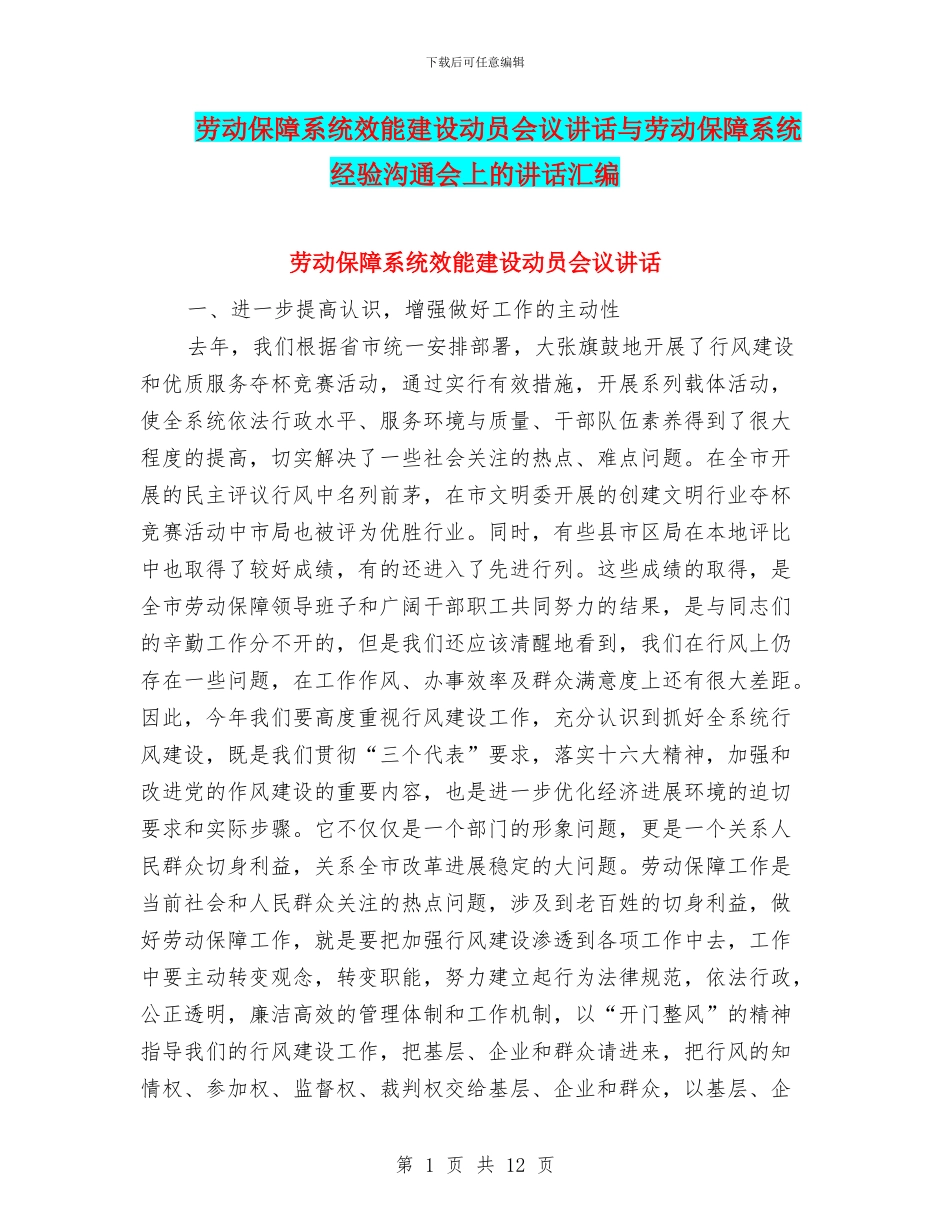 下载后可任意编辑

劳动保障系统效能建设动员会议讲话与劳动保障系统经验沟通会上的讲话汇编

劳动保障系统效能建设动员会议讲话

一、进一步提高认识，增强做好工作的主动性

去年，我们根据省市统一安排部署，大张旗鼓地开展了行风建设和优质服务夺杯竞赛活动，通过实行有效措施，开展系列载体活动，使全系统依法行政水平、服务环境与质量、干部队伍素养得到了很大程度的提高，切实解决了一些社会关注的热点、难点问题。在全市开展的民主评议行风中名列前茅，在市文明委开展的创建文明行业夺杯竞赛活动中市局也被评为优胜行业。同时，有些县市区局在本地评比中也取得了较好成绩，有的还进入了先进行列。这些成绩的取得，是全市劳动保障领导班子和广阔干部职工共同努力的结果，是与同志们的辛勤工作分不开的，但是我们还应该清醒地看到，我们在行风上仍存在一些问题，在工作作风、办事效率及群众满意度上还有很大差距。因此，今年我们要高度重视行风建设工作，充分认识到抓好全系统行风建设，既是我们贯彻“三个代表”要求，落实十六大精神，加强和改进党的作风建设的重要内容，也是进一步优化经济进展环境的迫切要求和实际步骤。它不仅仅是一个部门的形象问题，更是一个关系人民群众切身利益，关系全市改革进展稳定的大问题。劳动保障工作是当前社会和人民群众关注的热点问题，涉及到老百姓的切身利益，做好劳动保障工作，就是要把加强行风建设渗透到各项工作中去，工作中要主动转变观念，转变职能，努力建立起行为法律规范，依法行政，公正透明，廉洁高效的管理体制和工作机制，以“开门整风”的精神指导我们的行风建设工作，把基层、企业和群众请进来，把行风的知情权、参加权、监督权、裁判权交给基层、企业和群众，以基层、企

第 1 页 共 12 页